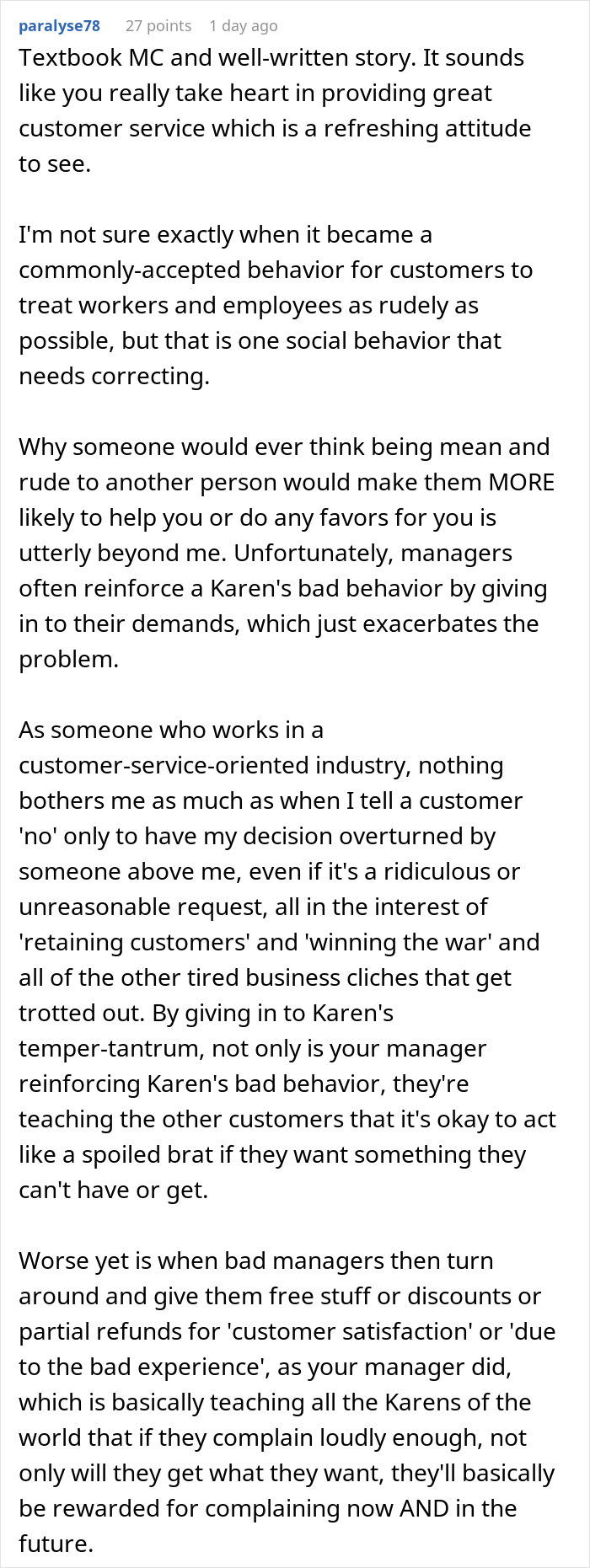 paralyse78 27 points 1 day ago

Textbook MC and well-written story. It sounds like you really take heart in providing great customer service which is a refreshing attitude to see.

I'm not sure exactly when it became a commonly-accepted behavior for customers to treat workers and employees as rudely as possible, but that is one social behavior that needs correcting.

Why someone would ever think being mean and rude to another person would make them MORE likely to help you or do any favors for you is utterly beyond me. Unfortunately, managers often reinforce a Karen's bad behavior by giving in to their demands, which just exacerbates the problem.

As someone who works in a customer-service-oriented industry, nothing bothers me as much as when I tell a customer 'no' only to have my decision overturned by someone above me, even if it's a ridiculous or unreasonable request, all in the interest of 'retaining customers' and 'winning the war' and all of the other tired business cliches that get trotted out. By giving in to Karen's temper-tantrum, not only is your manager reinforcing Karen's bad behavior, they're teaching the other customers that it's okay to act like a spoiled brat if they want something they can't have or get.

Worse yet is when bad managers then turn around and give them free stuff or discounts or partial refunds for 'customer satisfaction' or 'due to the bad experience', as your manager did, which is basically teaching all the Karens of the world that if they complain loudly enough, not only will they get what they want, they'll basically be rewarded for complaining now AND in the future.